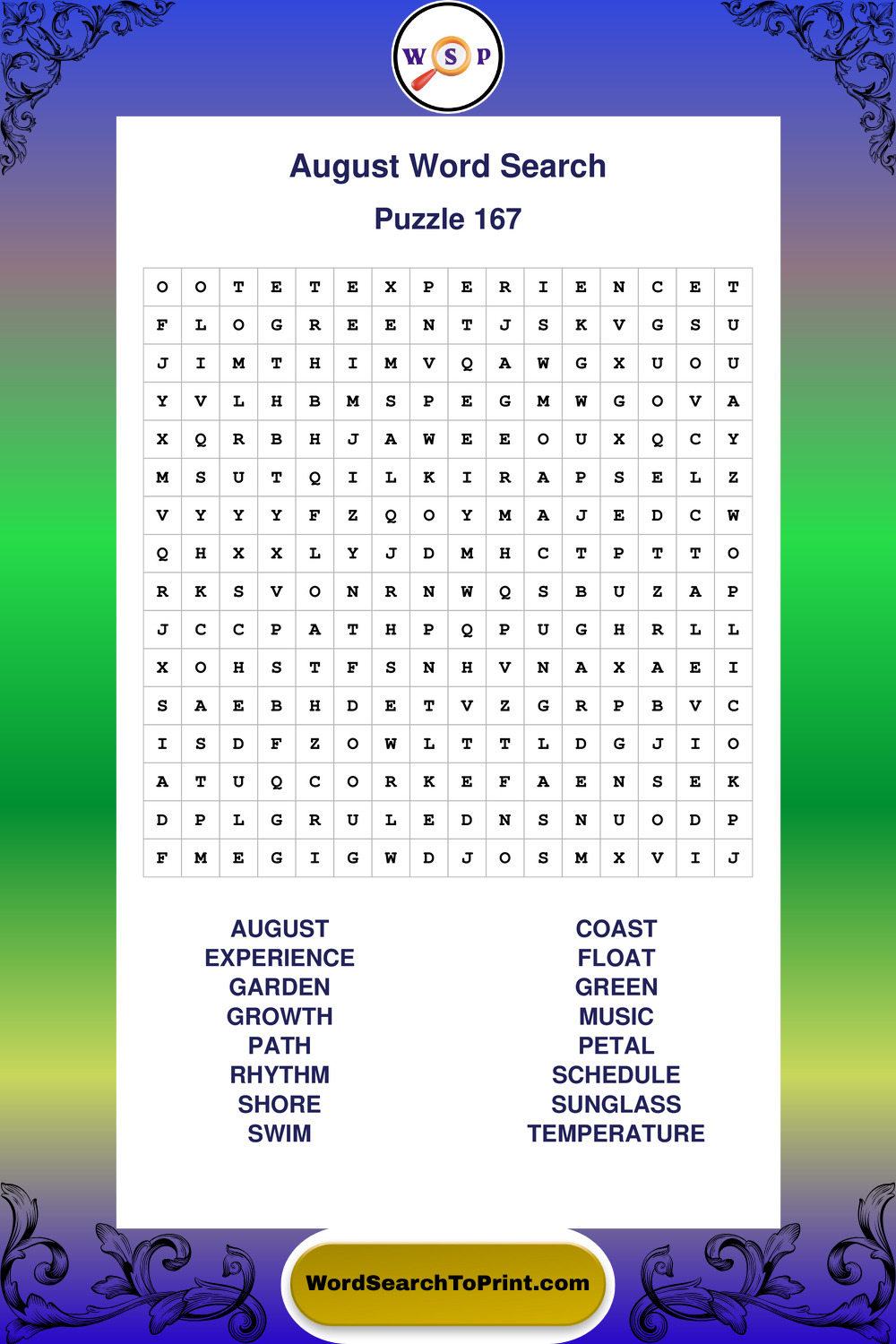 W S P

August Word Search

Puzzle 167

| O | O | T | E | T | E | X | P | E | R | I | E | N | C | E | T |
|---|---|---|---|---|---|---|---|---|---|---|---|---|---|---|---|
| F | L | O | G | R | E | E | N | T | J | S | K | V | G | S | U |
| J | I | M | T | H | I | M | V | Q | A | W | G | X | U | O | U |
| Y | V | L | H | B | M | S | P | E | G | M | W | G | O | V | A |
| X | Q | R | B | H | J | A | W | E | E | O | U | X | Q | C | Y |
| M | S | U | T | Q | I | L | K | I | R | A | P | S | E | L | Z |
| V | Y | Y | Y | F | Z | Q | O | Y | M | A | J | E | D | C | W |
| Q | H | X | X | L | Y | J | D | M | H | C | T | P | T | T | O |
| R | K | S | V | O | N | R | N | W | Q | S | B | U | Z | A | P |
| J | C | C | P | A | T | H | P | Q | P | U | G | H | R | L | L |
| X | O | H | S | T | F | S | N | H | V | N | A | X | A | E | I |
| S | A | E | B | H | D | E | T | V | Z | G | R | P | B | V | C |
| I | S | D | F | Z | O | W | L | T | T | L | D | G | J | I | O |
| A | T | U | Q | C | O | R | K | E | F | A | E | N | S | E | K |
| D | P | L | G | R | U | L | E | D | N | S | N | U | O | D | P |
| F | M | E | G | I | G | W | D | J | O | S | M | X | V | I | J |

AUGUST
EXPERIENCE
GARDEN
GROWTH
PATH
RHYTHM
SHORE
SWIM

COAST
FLOAT
GREEN
MUSIC
PETAL
SCHEDULE
SUNGLASS
TEMPERATURE

WordSearchToPrint.com